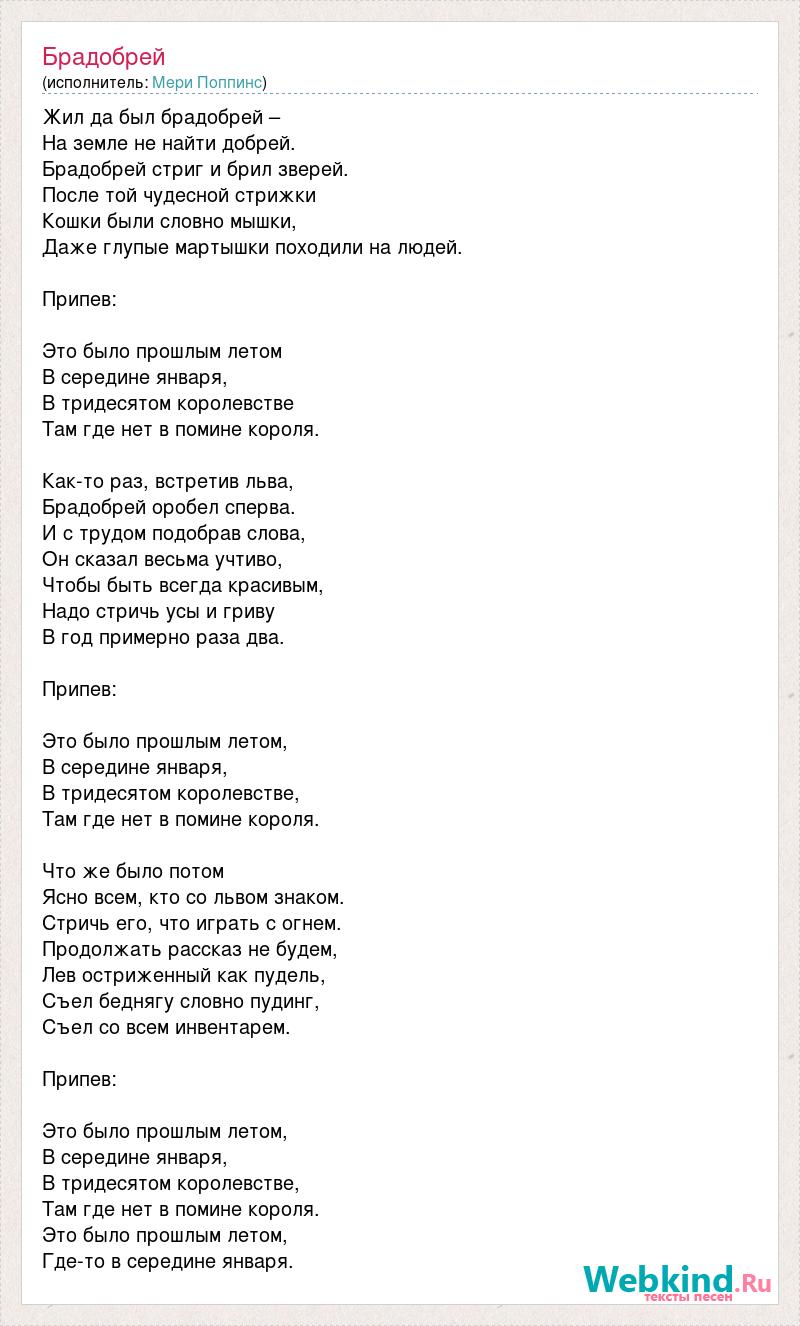 Брадобрей
(исполнитель: Мери Поппинс)

Жил да был брадобрей –
На земле не найти добрей.
Брадобрей стриг и брил зверей.
После той чудесной стрижки
Кошки были словно мышки,
Даже глупые мартышки походили на людей.

Припев:

Это было прошлым летом
В середине января,
В тридесятом королевстве
Там где нет в помине короля.

Как-то раз, встретив льва,
Брадобрей оробел сперва.
И с трудом подобрав слова,
Он сказал весьма учтиво,
Чтобы быть всегда красивым,
Надо стричь усы и гриву
В год примерно раза два.

Припев:

Это было прошлым летом,
В середине января,
В тридесятом королевстве,
Там где нет в помине короля.

Что же было потом
Ясно всем, кто со львом знаком.
Стричь его, что играть с огнем.
Продолжать рассказ не будем,
Лев остриженный как пудель,
Съел беднягу словно пудинг,
Съел со всем инвентарем.

Припев:

Это было прошлым летом,
В середине января,
В тридесятом королевстве,
Там где нет в помине короля.
Это было прошлым летом,
Где-то в середине января.

Webkind.Ru
тексты песен